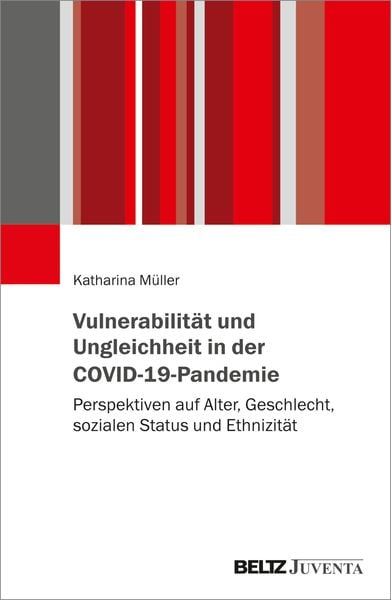 Katharina Müller

Vulnerabilität und Ungleichheit in der COVID-19-Pandemie

Perspektiven auf Alter, Geschlecht, sozialen Status und Ethnizität

BELTZ JUVENTA